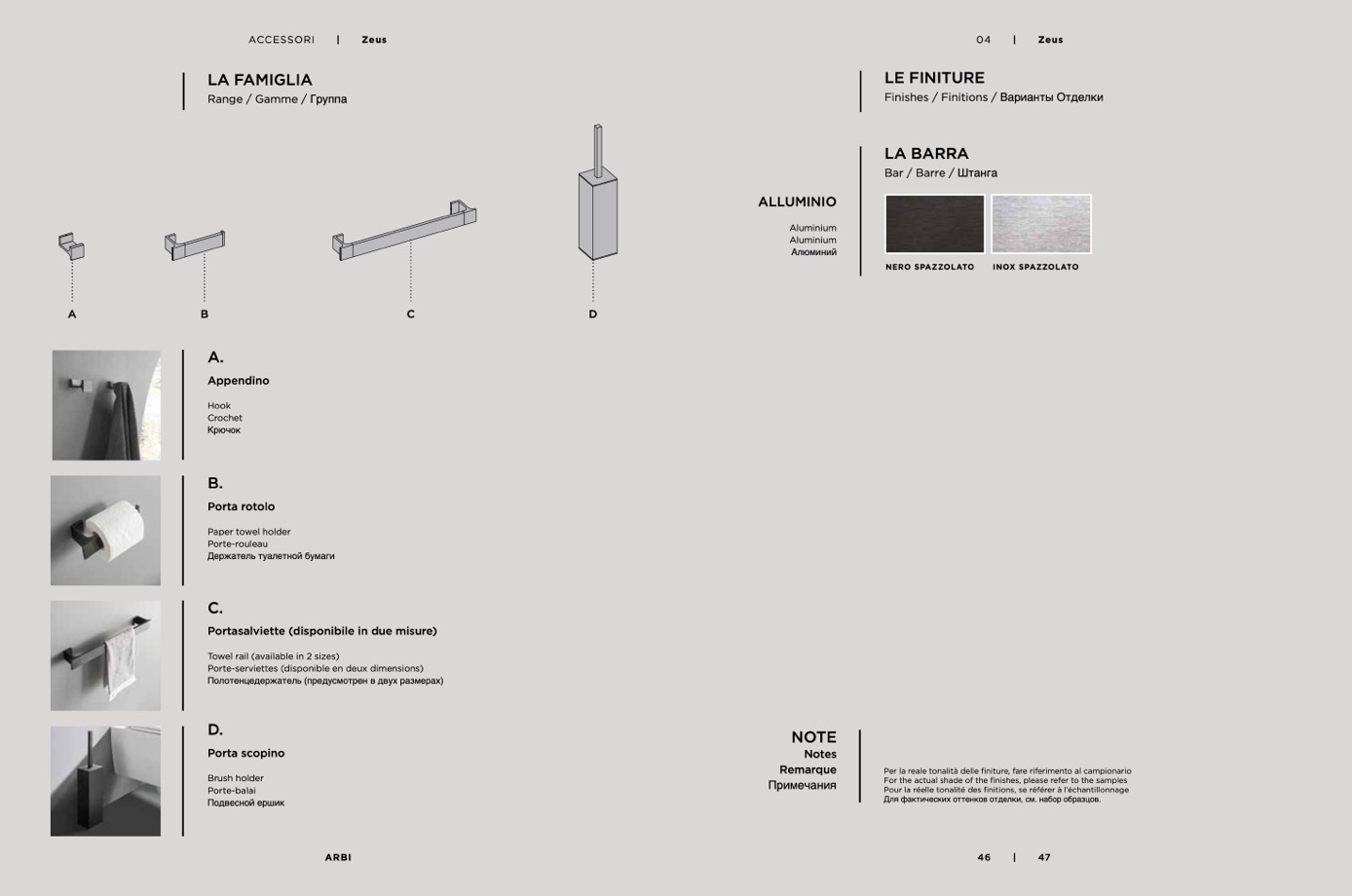 ACCESSORI | Zeus

LA FAMIGLIA
Range / Gamme / Группа

A B C D

A.
Appendino

Hook
Crochet
Крючок

B.
Porta rotolo

Paper towel holder
Porte-rouleau
Держатель туалетной бумаги

C.
Portasalviette (disponibile in due misure)

Towel rail (available in 2 sizes)
Porte-serviettes (disponible en deux dimensions)
Полотенцедержатель (предусмотрен в двух размерах)

D.
Porta scopino

Brush holder
Porte-balai
Подвесной ершик

ARBI

04 | Zeus

LE FINITURE
Finishes / Finitions / Варианты Отделки

LA BARRA
Bar / Barre / Штанга

ALLUMINIO
Aluminium
Aluminium
Алюминий

NERO SPAZZOLATO
INOX SPAZZOLATO

NOTE
Notes
Remarque
Примечания

Per la reale tonalità delle finiture, fare riferimento al campionario
For the actual shade of the finishes, please refer to the samples
Pour la réelle tonalité des finitions, se référer à l'échantillonnage
Для фактических оттенков отделки, см. набор образцов.

46 | 47